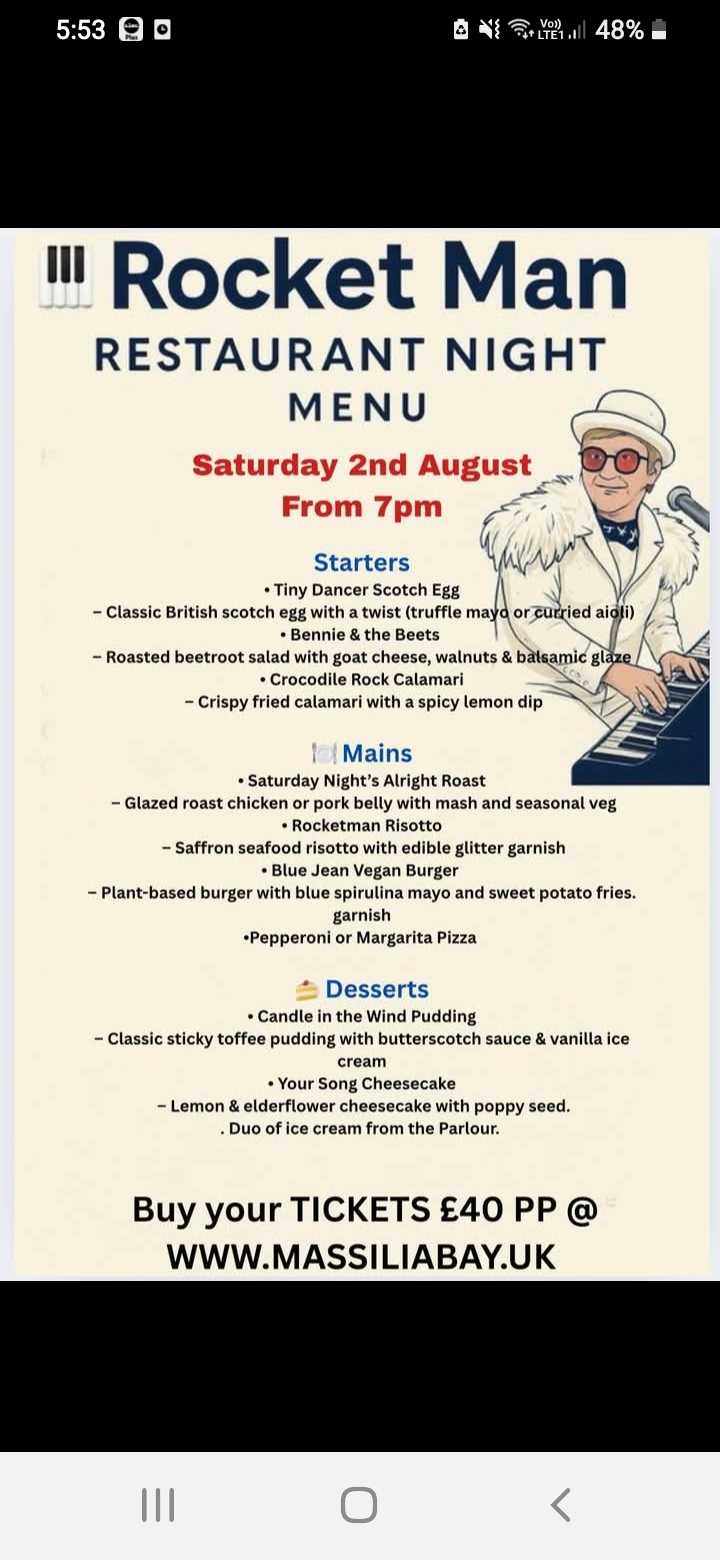 5:53

Vo)) LTE1 48%

Rocket Man

RESTAURANT NIGHT

MENU

Saturday 2nd August

From 7pm

Starters

• Tiny Dancer Scotch Egg

– Classic British scotch egg with a twist (truffle mayo or curried aioli)

• Bennie & the Beets

– Roasted beetroot salad with goat cheese, walnuts & balsamic glaze

• Crocodile Rock Calamari

– Crispy fried calamari with a spicy lemon dip

Mains

• Saturday Night's Alright Roast

– Glazed roast chicken or pork belly with mash and seasonal veg

• Rocketman Risotto

– Saffron seafood risotto with edible glitter garnish

• Blue Jean Vegan Burger

– Plant-based burger with blue spirulina mayo and sweet potato fries. garnish

•Pepperoni or Margarita Pizza

Desserts

• Candle in the Wind Pudding

– Classic sticky toffee pudding with butterscotch sauce & vanilla ice cream

• Your Song Cheesecake

– Lemon & elderflower cheesecake with poppy seed.

. Duo of ice cream from the Parlour.

Buy your TICKETS £40 PP @

WWW.MASSILIABAY.UK